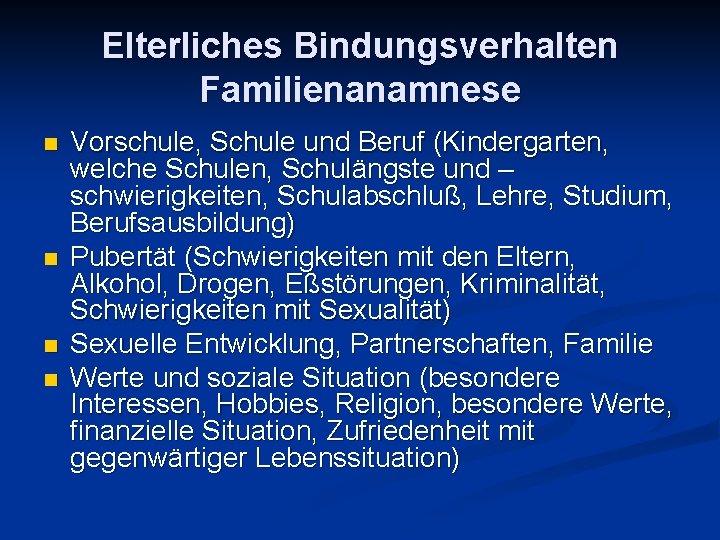 Elterliches Bindungsverhalten
Familienanamnese

- Vorschule, Schule und Beruf (Kindergarten, welche Schulen, Schulängste und –schwierigkeiten, Schulabschluß, Lehre, Studium, Berufsausbildung)
- Pubertät (Schwierigkeiten mit den Eltern, Alkohol, Drogen, Eßstörungen, Kriminalität, Schwierigkeiten mit Sexualität)
- Sexuelle Entwicklung, Partnerschaften, Familie
- Werte und soziale Situation (besondere Interessen, Hobbies, Religion, besondere Werte, finanzielle Situation, Zufriedenheit mit gegenwärtiger Lebenssituation)